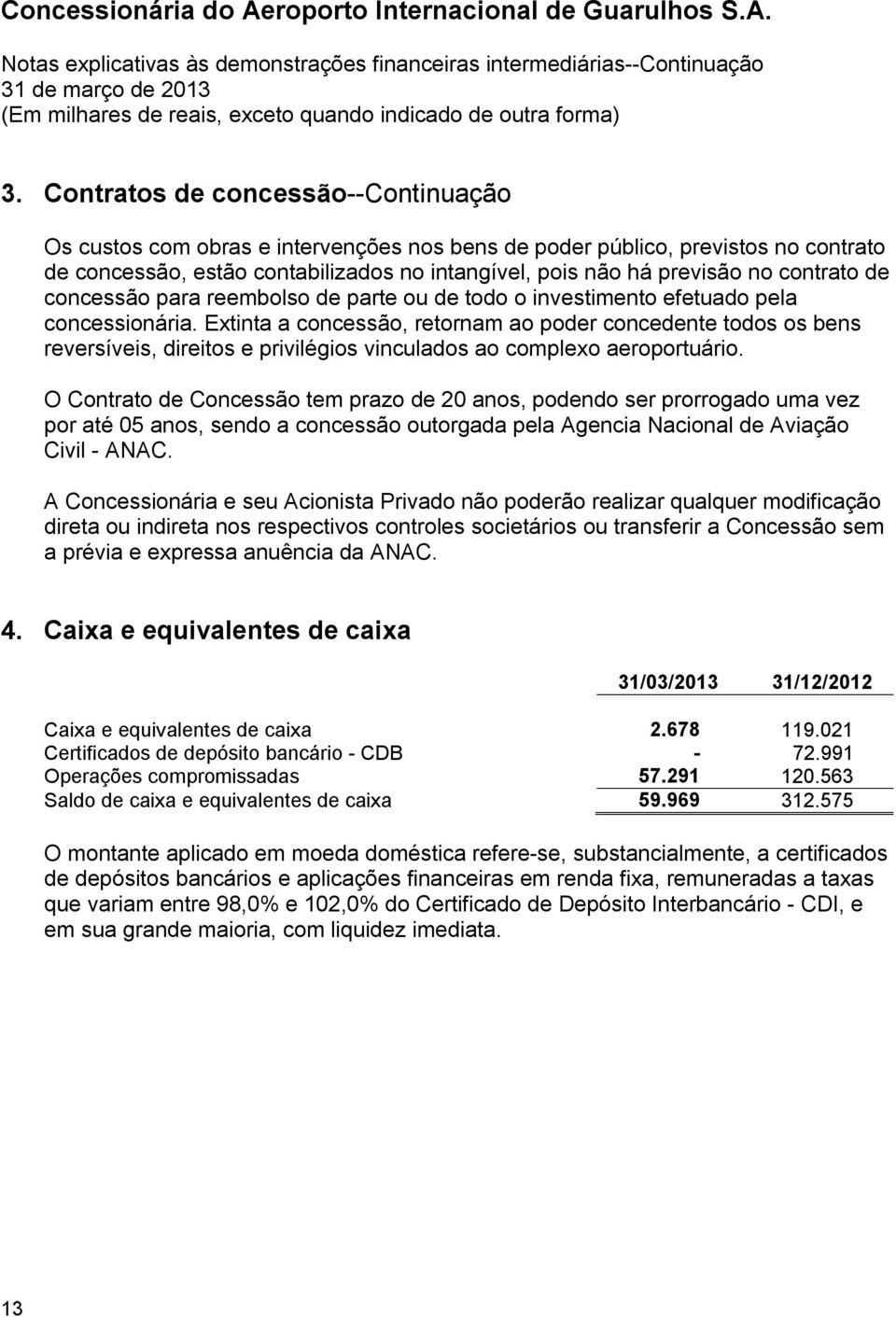 Concessionária do Aeroporto Internacional de Guarulhos S.A.

Notas explicativas às demonstrações financeiras intermediárias--Continuação
31 de março de 2013
(Em milhares de reais, exceto quando indicado de outra forma)

3. Contratos de concessão--Continuação

Os custos com obras e intervenções nos bens de poder público, previstos no contrato de concessão, estão contabilizados no intangível, pois não há previsão no contrato de concessão para reembolso de parte ou de todo o investimento efetuado pela concessionária. Extinta a concessão, retornam ao poder concedente todos os bens reversíveis, direitos e privilégios vinculados ao complexo aeroportuário.

O Contrato de Concessão tem prazo de 20 anos, podendo ser prorrogado uma vez por até 05 anos, sendo a concessão outorgada pela Agencia Nacional de Aviação Civil - ANAC.

A Concessionária e seu Acionista Privado não poderão realizar qualquer modificação direta ou indireta nos respectivos controles societários ou transferir a Concessão sem a prévia e expressa anuência da ANAC.

4. Caixa e equivalentes de caixa

| | 31/03/2013 | 31/12/2012 |
|---|---|---|
| Caixa e equivalentes de caixa | 2.678 | 119.021 |
| Certificados de depósito bancário - CDB | - | 72.991 |
| Operações compromissadas | 57.291 | 120.563 |
| Saldo de caixa e equivalentes de caixa | 59.969 | 312.575 |

O montante aplicado em moeda doméstica refere-se, substancialmente, a certificados de depósitos bancários e aplicações financeiras em renda fixa, remuneradas a taxas que variam entre 98,0% e 102,0% do Certificado de Depósito Interbancário - CDI, e em sua grande maioria, com liquidez imediata.

13